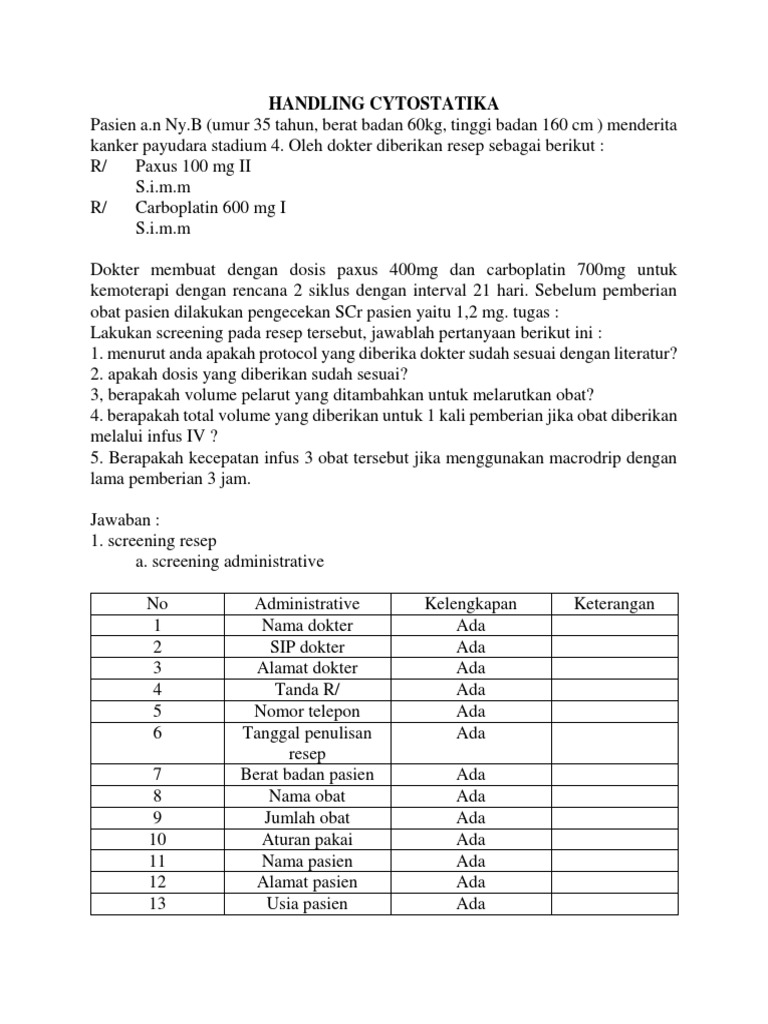 HANDLING CYTOSTATIKA

Pasien a.n Ny.B (umur 35 tahun, berat badan 60kg, tinggi badan 160 cm ) menderita kanker payudara stadium 4. Oleh dokter diberikan resep sebagai berikut :
R/ Paxus 100 mg II
S.i.m.m
R/ Carboplatin 600 mg I
S.i.m.m

Dokter membuat dengan dosis paxus 400mg dan carboplatin 700mg untuk kemoterapi dengan rencana 2 siklus dengan interval 21 hari. Sebelum pemberian obat pasien dilakukan pengecekan SCr pasien yaitu 1,2 mg. tugas :
Lakukan screening pada resep tersebut, jawablah pertanyaan berikut ini :
1. menurut anda apakah protocol yang diberika dokter sudah sesuai dengan literatur?
2. apakah dosis yang diberikan sudah sesuai?
3, berapakah volume pelarut yang ditambahkan untuk melarutkan obat?
4. berapakah total volume yang diberikan untuk 1 kali pemberian jika obat diberikan melalui infus IV ?
5. Berapakah kecepatan infus 3 obat tersebut jika menggunakan macrodrip dengan lama pemberian 3 jam.

Jawaban :
1. screening resep
a. screening administrative

| No | Administrative | Kelengkapan | Keterangan |
|---|---|---|---|
| 1 | Nama dokter | Ada | |
| 2 | SIP dokter | Ada | |
| 3 | Alamat dokter | Ada | |
| 4 | Tanda R/ | Ada | |
| 5 | Nomor telepon | Ada | |
| 6 | Tanggal penulisan resep | Ada | |
| 7 | Berat badan pasien | Ada | |
| 8 | Nama obat | Ada | |
| 9 | Jumlah obat | Ada | |
| 10 | Aturan pakai | Ada | |
| 11 | Nama pasien | Ada | |
| 12 | Alamat pasien | Ada | |
| 13 | Usia pasien | Ada | |